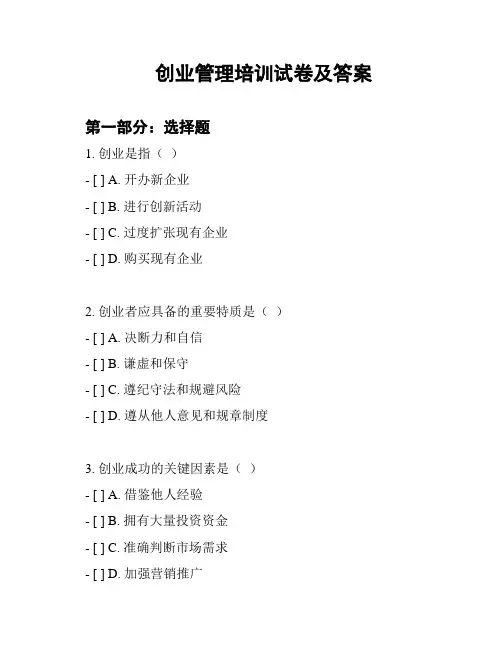 创业管理培训试卷及答案

第一部分：选择题

1. 创业是指（ ）

- [ ] A. 开办新企业

- [ ] B. 进行创新活动

- [ ] C. 过度扩张现有企业

- [ ] D. 购买现有企业

2. 创业者应具备的重要特质是（ ）

- [ ] A. 决断力和自信

- [ ] B. 谦虚和保守

- [ ] C. 遵纪守法和规避风险

- [ ] D. 遵从他人意见和规章制度

3. 创业成功的关键因素是（ ）

- [ ] A. 借鉴他人经验

- [ ] B. 拥有大量投资资金

- [ ] C. 准确判断市场需求

- [ ] D. 加强营销推广